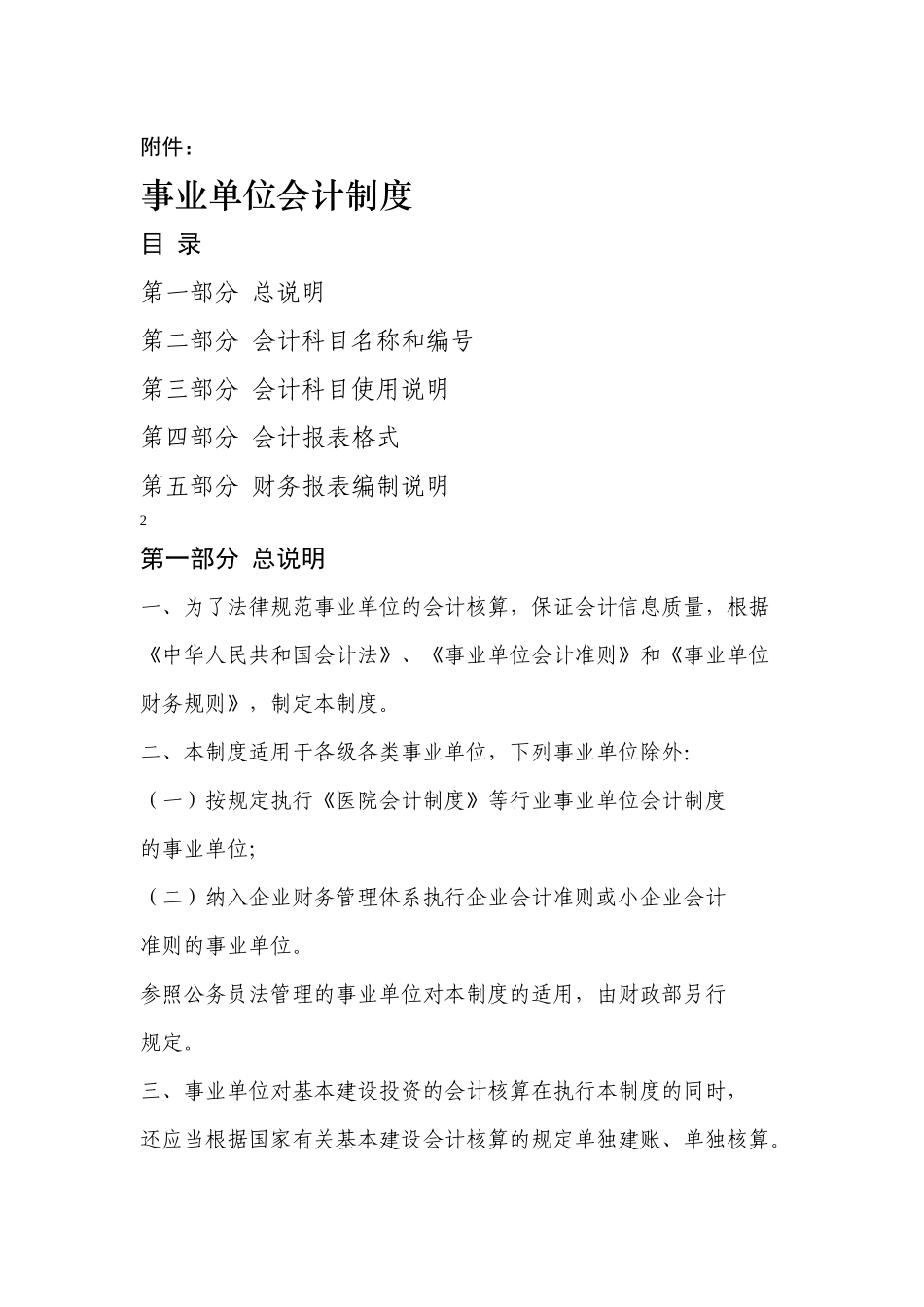 附件：

事业单位会计制度

目 录

第一部分 总说明

第二部分 会计科目名称和编号

第三部分 会计科目使用说明

第四部分 会计报表格式

第五部分 财务报表编制说明

2

第一部分 总说明

一、为了法律规范事业单位的会计核算，保证会计信息质量，根据《中华人民共和国会计法》、《事业单位会计准则》和《事业单位财务规则》，制定本制度。

二、本制度适用于各级各类事业单位，下列事业单位除外:

（一）按规定执行《医院会计制度》等行业事业单位会计制度的事业单位;

（二）纳入企业财务管理体系执行企业会计准则或小企业会计准则的事业单位。

参照公务员法管理的事业单位对本制度的适用，由财政部另行规定。

三、事业单位对基本建设投资的会计核算在执行本制度的同时，还应当根据国家有关基本建设会计核算的规定单独建账、单独核算。